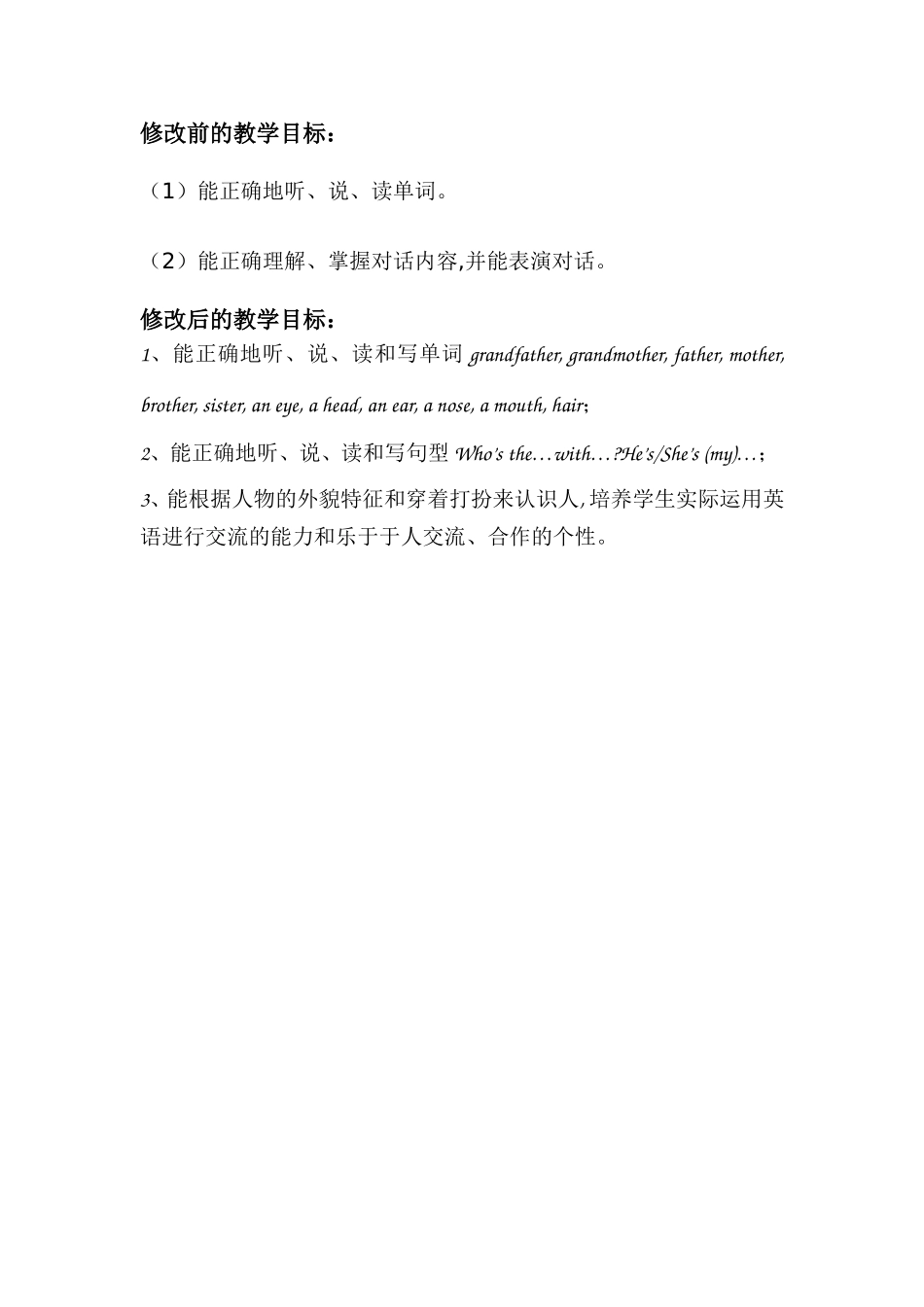 修改前的教学目标：

（1）能正确地听、说、读单词。

（2）能正确理解、掌握对话内容,并能表演对话。

修改后的教学目标：

1、能正确地听、说、读和写单词 grandfather, grandmother, father, mother, brother, sister, an eye, a head, an ear, a nose, a mouth, hair;

2、能正确地听、说、读和写句型 Who's the…with…?He's/She's (my)…;

3、能根据人物的外貌特征和穿着打扮来认识人,培养学生实际运用英语进行交流的能力和乐于于人交流、合作的个性。